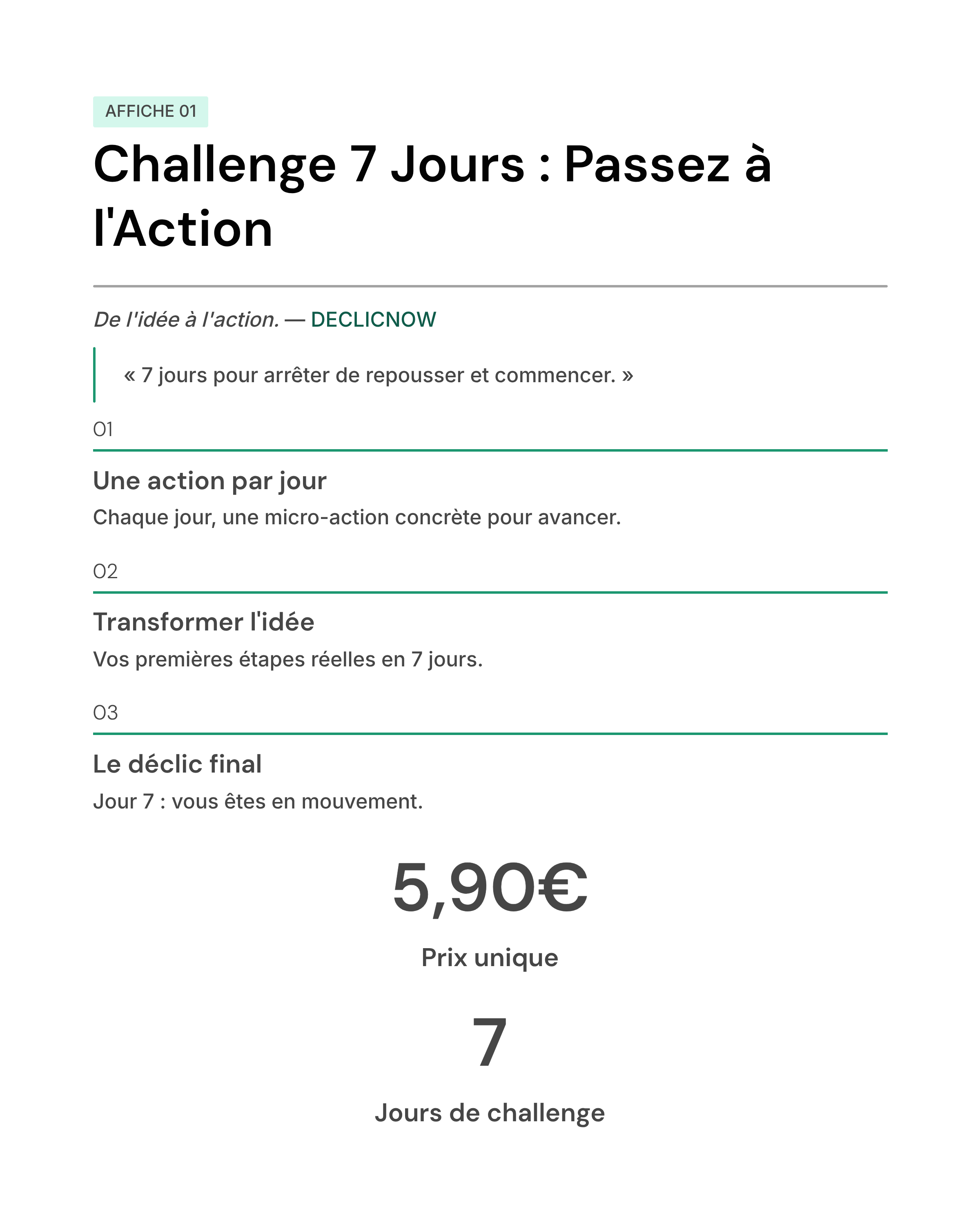 AFFICHE 01

Challenge 7 Jours : Passez à l'Action

De l'idée à l'action. — DECLICNOW

« 7 jours pour arrêter de repousser et commencer. »

01

Une action par jour

Chaque jour, une micro-action concrète pour avancer.

02

Transformer l'idée

Vos premières étapes réelles en 7 jours.

03

Le déclic final

Jour 7 : vous êtes en mouvement.

5,90€

Prix unique

7

Jours de challenge